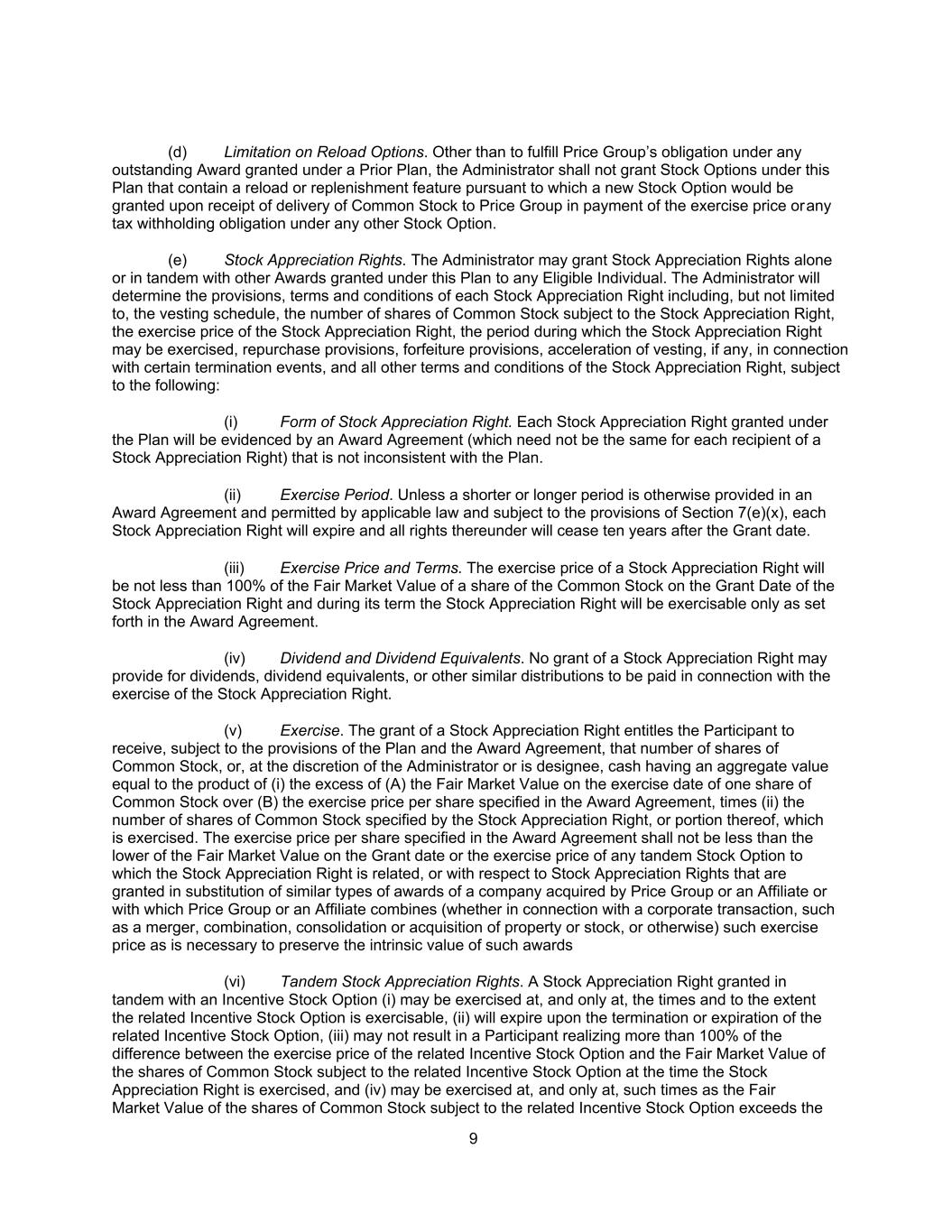 (d) Limitation on Reload Options. Other than to fulfill Price Group's obligation under any outstanding Award granted under a Prior Plan, the Administrator shall not grant Stock Options under this Plan that contain a reload or replenishment feature pursuant to which a new Stock Option would be granted upon receipt of delivery of Common Stock to Price Group in payment of the exercise price orany tax withholding obligation under any other Stock Option.

(e) Stock Appreciation Rights. The Administrator may grant Stock Appreciation Rights alone or in tandem with other Awards granted under this Plan to any Eligible Individual. The Administrator will determine the provisions, terms and conditions of each Stock Appreciation Right including, but not limited to, the vesting schedule, the number of shares of Common Stock subject to the Stock Appreciation Right, the exercise price of the Stock Appreciation Right, the period during which the Stock Appreciation Right may be exercised, repurchase provisions, forfeiture provisions, acceleration of vesting, if any, in connection with certain termination events, and all other terms and conditions of the Stock Appreciation Right, subject to the following:

(i) Form of Stock Appreciation Right. Each Stock Appreciation Right granted under the Plan will be evidenced by an Award Agreement (which need not be the same for each recipient of a Stock Appreciation Right) that is not inconsistent with the Plan.

(ii) Exercise Period. Unless a shorter or longer period is otherwise provided in an Award Agreement and permitted by applicable law and subject to the provisions of Section 7(e)(x), each Stock Appreciation Right will expire and all rights thereunder will cease ten years after the Grant date.

(iii) Exercise Price and Terms. The exercise price of a Stock Appreciation Right will be not less than 100% of the Fair Market Value of a share of the Common Stock on the Grant Date of the Stock Appreciation Right and during its term the Stock Appreciation Right will be exercisable only as set forth in the Award Agreement.

(iv) Dividend and Dividend Equivalents. No grant of a Stock Appreciation Right may provide for dividends, dividend equivalents, or other similar distributions to be paid in connection with the exercise of the Stock Appreciation Right.

(v) Exercise. The grant of a Stock Appreciation Right entitles the Participant to receive, subject to the provisions of the Plan and the Award Agreement, that number of shares of Common Stock, or, at the discretion of the Administrator or is designee, cash having an aggregate value equal to the product of (i) the excess of (A) the Fair Market Value on the exercise date of one share of Common Stock over (B) the exercise price per share specified in the Award Agreement, times (ii) the number of shares of Common Stock specified by the Stock Appreciation Right, or portion thereof, which is exercised. The exercise price per share specified in the Award Agreement shall not be less than the lower of the Fair Market Value on the Grant date or the exercise price of any tandem Stock Option to which the Stock Appreciation Right is related, or with respect to Stock Appreciation Rights that are granted in substitution of similar types of awards of a company acquired by Price Group or an Affiliate or with which Price Group or an Affiliate combines (whether in connection with a corporate transaction, such as a merger, combination, consolidation or acquisition of property or stock, or otherwise) such exercise price as is necessary to preserve the intrinsic value of such awards

(vi) Tandem Stock Appreciation Rights. A Stock Appreciation Right granted in tandem with an Incentive Stock Option (i) may be exercised at, and only at, the times and to the extent the related Incentive Stock Option is exercisable, (ii) will expire upon the termination or expiration of the related Incentive Stock Option, (iii) may not result in a Participant realizing more than 100% of the difference between the exercise price of the related Incentive Stock Option and the Fair Market Value of the shares of Common Stock subject to the related Incentive Stock Option at the time the Stock Appreciation Right is exercised, and (iv) may be exercised at, and only at, such times as the Fair Market Value of the shares of Common Stock subject to the related Incentive Stock Option exceeds the

9